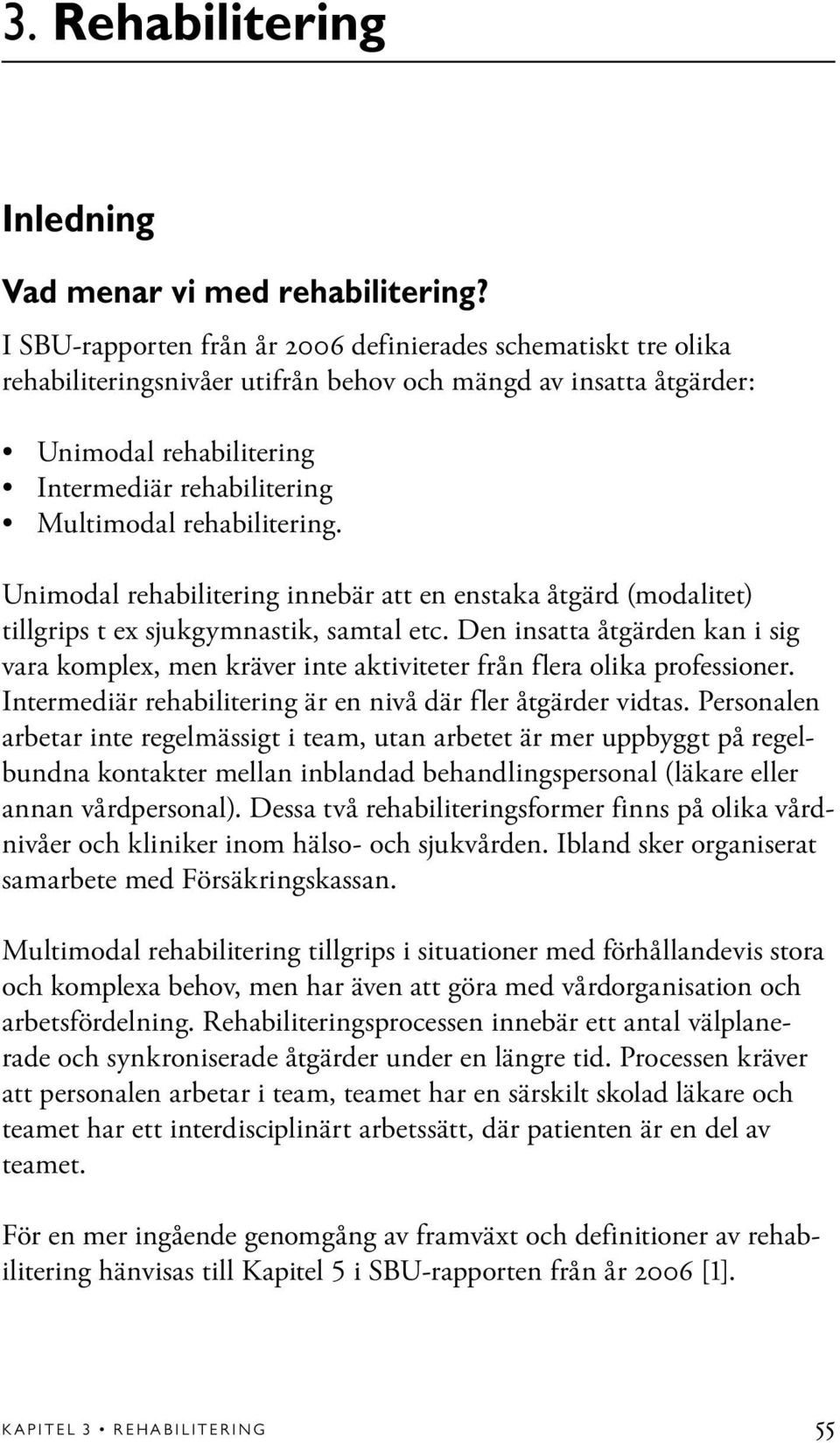 3. Rehabilitering

Inledning

Vad menar vi med rehabilitering?

I SBU-rapporten från år 2006 definierades schematiskt tre olika rehabiliteringsnivåer utifrån behov och mängd av insatta åtgärder:

• Unimodal rehabilitering
• Intermediär rehabilitering
• Multimodal rehabilitering.

Unimodal rehabilitering innebär att en enstaka åtgärd (modalitet) tillgrips t ex sjukgymnastik, samtal etc. Den insatta åtgärden kan i sig vara komplex, men kräver inte aktiviteter från flera olika professioner. Intermediär rehabilitering är en nivå där fler åtgärder vidtas. Personalen arbetar inte regelmässigt i team, utan arbetet är mer uppbyggt på regelbundna kontakter mellan inblandad behandlingspersonal (läkare eller annan vårdpersonal). Dessa två rehabiliteringsformer finns på olika vårdnivåer och kliniker inom hälso- och sjukvården. Ibland sker organiserat samarbete med Försäkringskassan.

Multimodal rehabilitering tillgrips i situationer med förhållandevis stora och komplexa behov, men har även att göra med vårdorganisation och arbetsfördelning. Rehabiliteringsprocessen innebär ett antal välplanerade och synkroniserade åtgärder under en längre tid. Processen kräver att personalen arbetar i team, teamet har en särskilt skolad läkare och teamet har ett interdisciplinärt arbetssätt, där patienten är en del av teamet.

För en mer ingående genomgång av framväxt och definitioner av rehabilitering hänvisas till Kapitel 5 i SBU-rapporten från år 2006 [1].

KAPITEL 3 • REHABILITERING 55